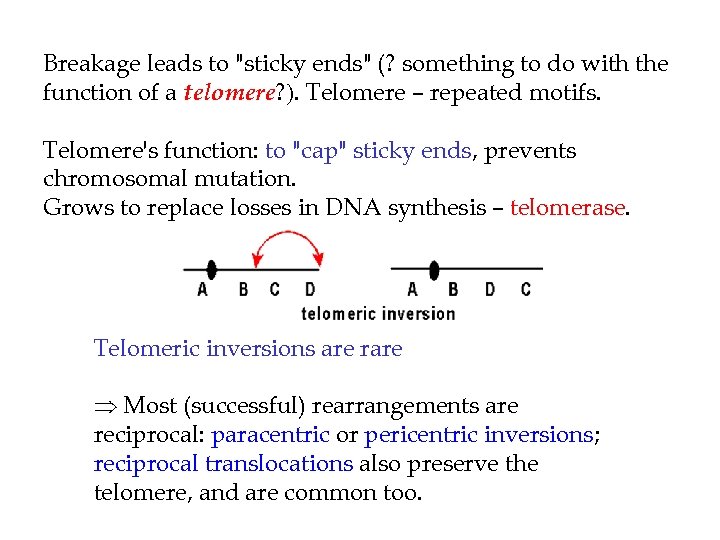 Breakage leads to "sticky ends" (? something to do with the function of a telomere?). Telomere – repeated motifs.

Telomere's function: to "cap" sticky ends, prevents chromosomal mutation.
Grows to replace losses in DNA synthesis – telomerase.

A B C D

A B D C

telomeric inversion

Telomeric inversions are rare

⇒ Most (successful) rearrangements are reciprocal: paracentric or pericentric inversions; reciprocal translocations also preserve the telomere, and are common too.